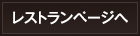 レストランページへ